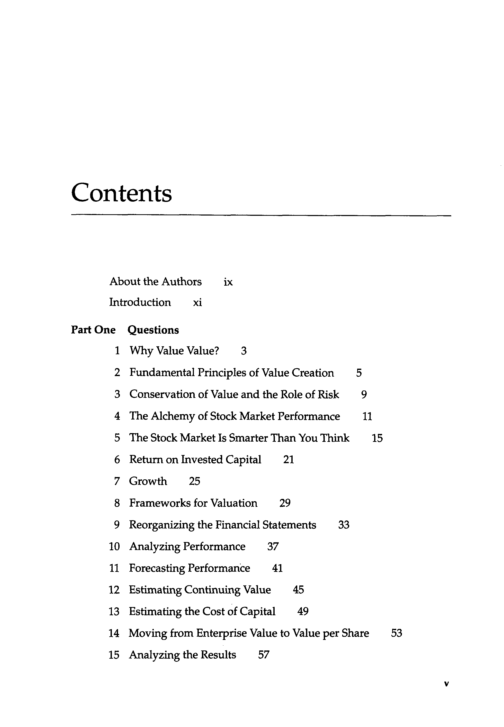 Contents

About the Authors ix

Introduction xi

Part One Questions

1 Why Value Value? 3

2 Fundamental Principles of Value Creation 5

3 Conservation of Value and the Role of Risk 9

4 The Alchemy of Stock Market Performance 11

5 The Stock Market Is Smarter Than You Think 15

6 Return on Invested Capital 21

7 Growth 25

8 Frameworks for Valuation 29

9 Reorganizing the Financial Statements 33

10 Analyzing Performance 37

11 Forecasting Performance 41

12 Estimating Continuing Value 45

13 Estimating the Cost of Capital 49

14 Moving from Enterprise Value to Value per Share 53

15 Analyzing the Results 57

v